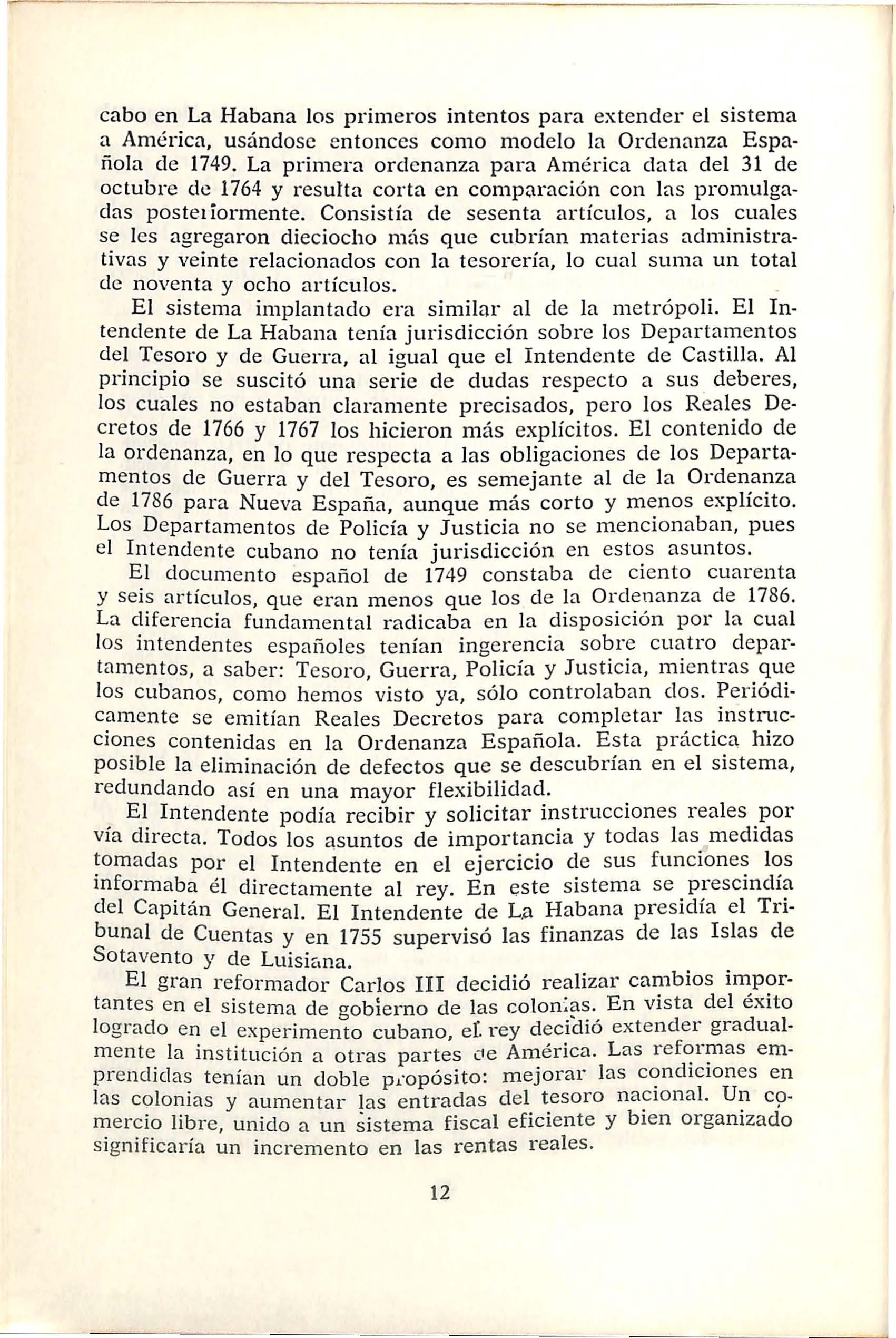 cabo en La Habana los primeros intentos para extender el sistema a América, usándose entonces como modelo la Ordenanza Española de 1749. La primera ordenanza para América data del 31 de octubre de 1764 y resulta corta en comparación con las promulgadas posteriormente. Consistía de sesenta artículos, a los cuales se les agregaron dieciocho más que cubrían materias administrativas y veinte relacionados con la tesorería, lo cual suma un total de noventa y ocho artículos.

El sistema implantado era similar al de la metrópoli. El Intendente de La Habana tenía jurisdicción sobre los Departamentos del Tesoro y de Guerra, al igual que el Intendente de Castilla. Al principio se suscitó una serie de dudas respecto a sus deberes, los cuales no estaban claramente precisados, pero los Reales Decretos de 1766 y 1767 los hicieron más explícitos. El contenido de la ordenanza, en lo que respecta a las obligaciones de los Departamentos de Guerra y del Tesoro, es semejante al de la Ordenanza de 1786 para Nueva España, aunque más corto y menos explícito. Los Departamentos de Policía y Justicia no se mencionaban, pues el Intendente cubano no tenía jurisdicción en estos asuntos.

El documento español de 1749 constaba de ciento cuarenta y seis artículos, que eran menos que los de la Ordenanza de 1786. La diferencia fundamental radicaba en la disposición por la cual los intendentes españoles tenían ingerencia sobre cuatro departamentos, a saber: Tesoro, Guerra, Policía y Justicia, mientras que los cubanos, como hemos visto ya, sólo controlaban dos. Periódicamente se emitían Reales Decretos para completar las instrucciones contenidas en la Ordenanza Española. Esta práctica hizo posible la eliminación de defectos que se descubrían en el sistema, redundando así en una mayor flexibilidad.

El Intendente podía recibir y solicitar instrucciones reales por vía directa. Todos los asuntos de importancia y todas las medidas tomadas por el Intendente en el ejercicio de sus funciones los informaba él directamente al rey. En este sistema se prescindía del Capitán General. El Intendente de La Habana presidía el Tribunal de Cuentas y en 1755 supervisó las finanzas de las Islas de Sotavento y de Luisiana.

El gran reformador Carlos III decidió realizar cambios importantes en el sistema de gobierno de las colonias. En vista del éxito logrado en el experimento cubano, el rey decidió extender gradualmente la institución a otras partes de América. Las reformas emprendidas tenían un doble propósito: mejorar las condiciones en las colonias y aumentar las entradas del tesoro nacional. Un comercio libre, unido a un sistema fiscal eficiente y bien organizado significaría un incremento en las rentas reales.

12